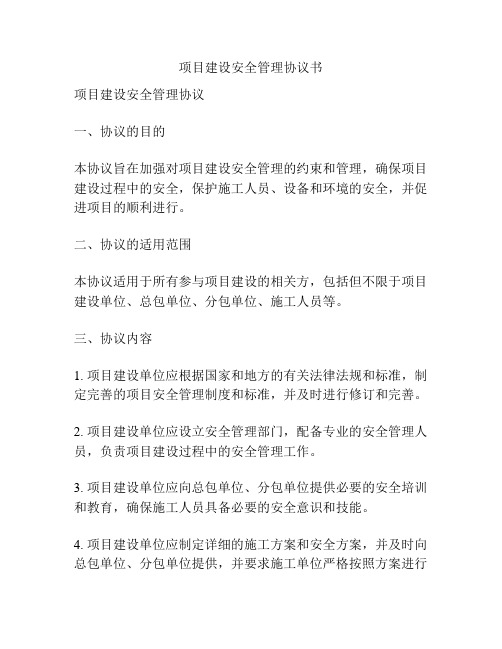 项目建设安全管理协议书

项目建设安全管理协议

一、协议的目的

本协议旨在加强对项目建设安全管理的约束和管理，确保项目建设过程中的安全，保护施工人员、设备和环境的安全，并促进项目的顺利进行。

二、协议的适用范围

本协议适用于所有参与项目建设的相关方，包括但不限于项目建设单位、总包单位、分包单位、施工人员等。

三、协议内容

1. 项目建设单位应根据国家和地方的有关法律法规和标准，制定完善的项目安全管理制度和标准，并及时进行修订和完善。

2. 项目建设单位应设立安全管理部门，配备专业的安全管理人员，负责项目建设过程中的安全管理工作。

3. 项目建设单位应向总包单位、分包单位提供必要的安全培训和教育，确保施工人员具备必要的安全意识和技能。

4. 项目建设单位应制定详细的施工方案和安全方案，并及时向总包单位、分包单位提供，并要求施工单位严格按照方案进行